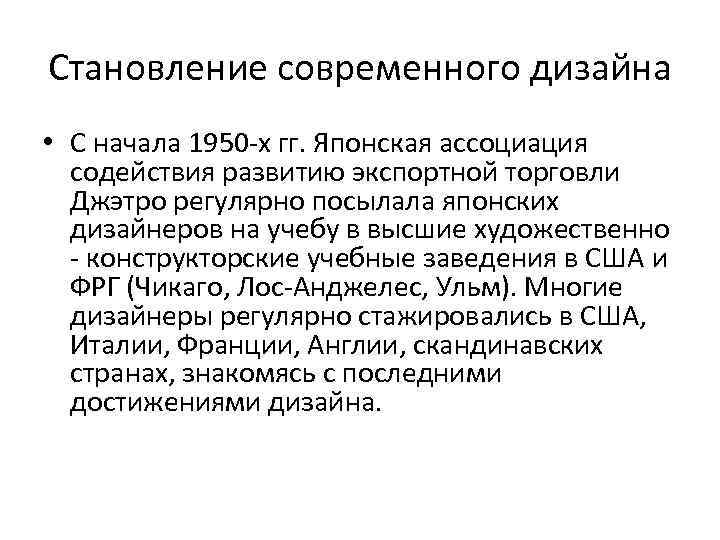 Становление современного дизайна

• С начала 1950-х гг. Японская ассоциация содействия развитию экспортной торговли Джэтро регулярно посылала японских дизайнеров на учебу в высшие художественно - конструкторские учебные заведения в США и ФРГ (Чикаго, Лос-Анджелес, Ульм). Многие дизайнеры регулярно стажировались в США, Италии, Франции, Англии, скандинавских странах, знакомясь с последними достижениями дизайна.